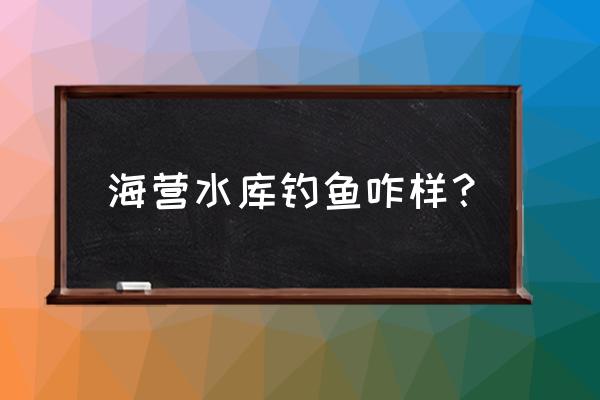 海营水库钓鱼咋样？